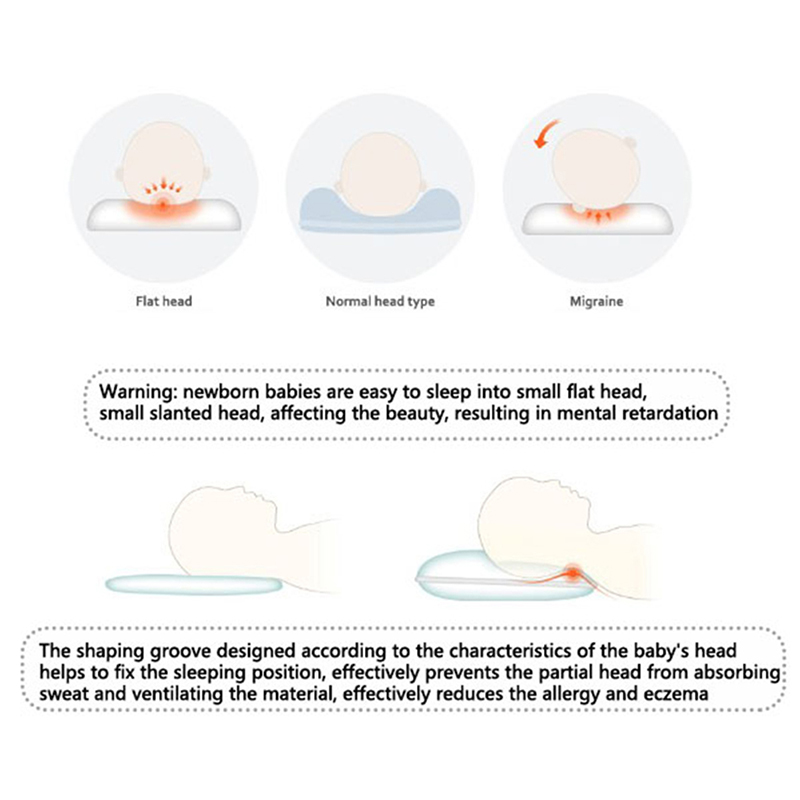 Flat head

Normal head type

Migraine

Warning: newborn babies are easy to sleep into small flat head, small slanted head, affecting the beauty, resulting in mental retardation

The shaping groove designed according to the characteristics of the baby's head helps to fix the sleeping position, effectively prevents the partial head from absorbing sweat and ventilating the material, effectively reduces the allergy and eczema